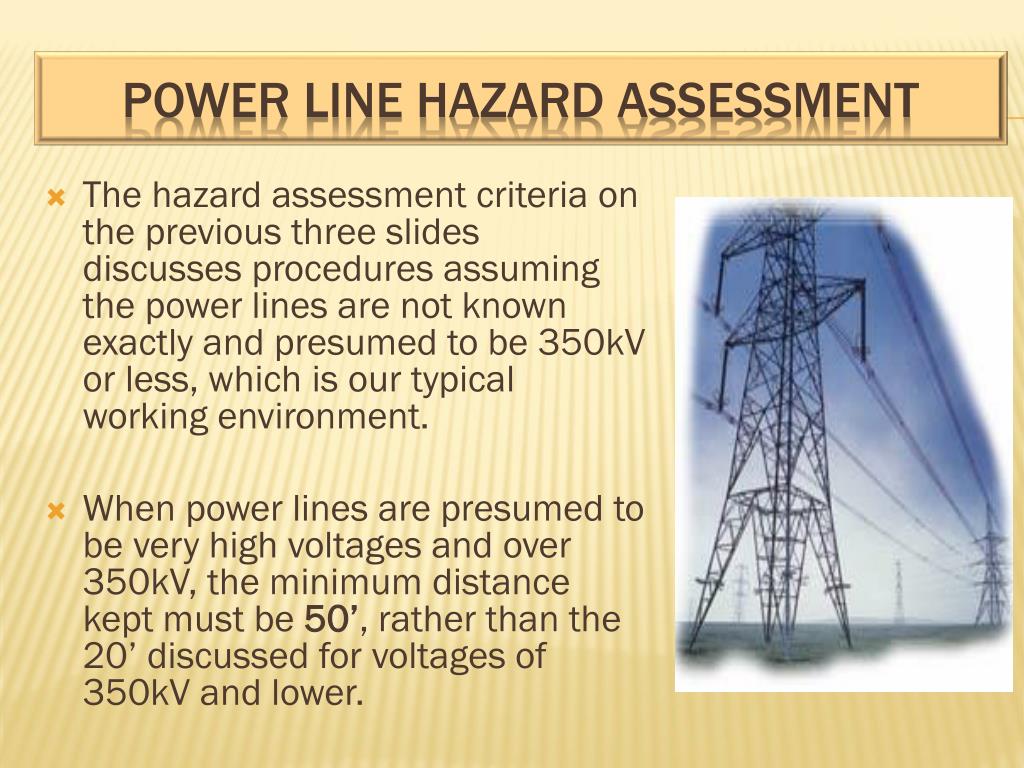 POWER LINE HAZARD ASSESSMENT

The hazard assessment criteria on the previous three slides discusses procedures assuming the power lines are not known exactly and presumed to be 350kV or less, which is our typical working environment.

When power lines are presumed to be very high voltages and over 350kV, the minimum distance kept must be 50’, rather than the 20’ discussed for voltages of 350kV and lower.